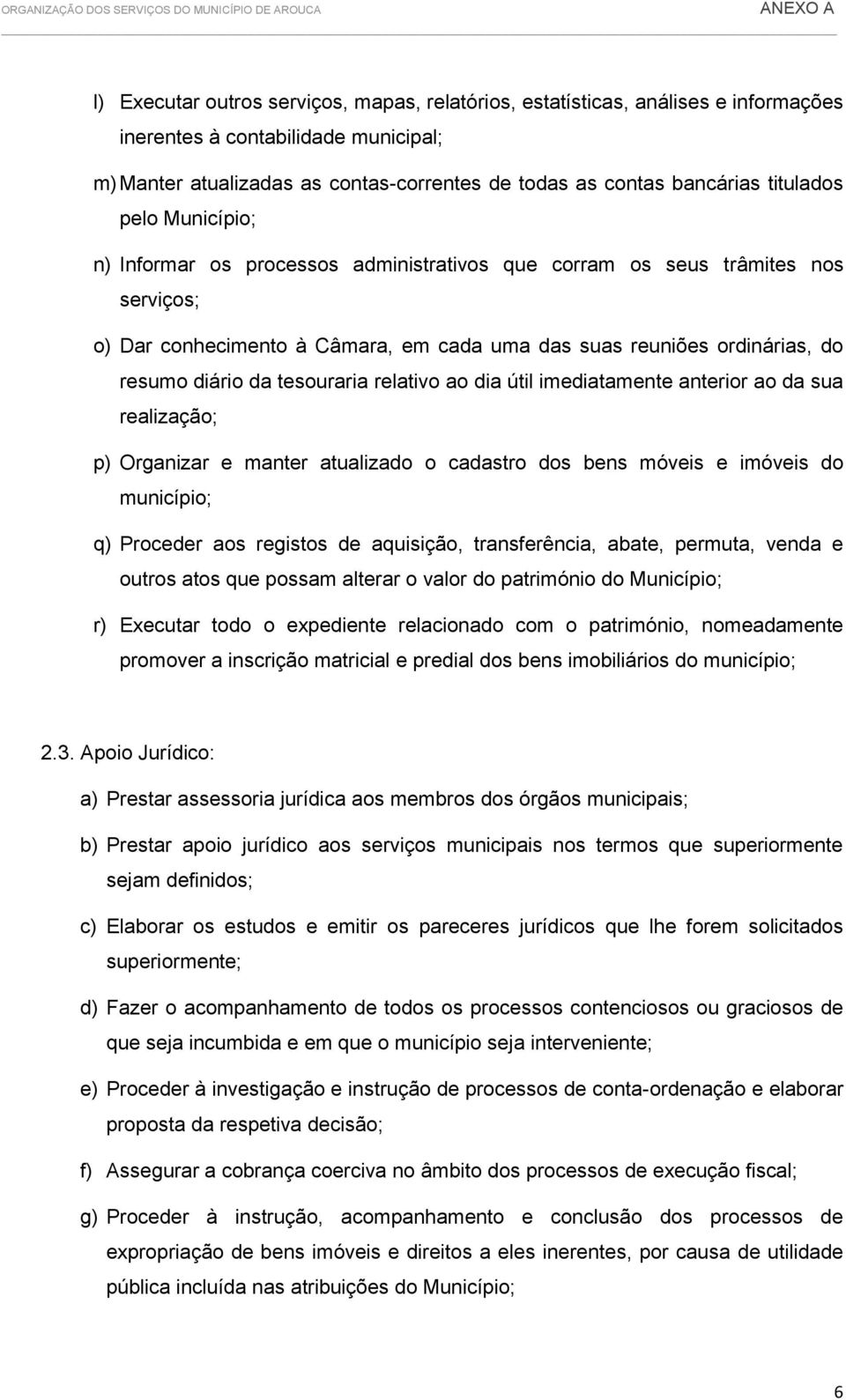 ORGANIZAÇÃO DOS SERVIÇOS DO MUNICÍPIO DE AROUCA

ANEXO A

l) Executar outros serviços, mapas, relatórios, estatísticas, análises e informações inerentes à contabilidade municipal;

m) Manter atualizadas as contas-correntes de todas as contas bancárias titulados pelo Município;

n) Informar os processos administrativos que corram os seus trâmites nos serviços;

o) Dar conhecimento à Câmara, em cada uma das suas reuniões ordinárias, do resumo diário da tesouraria relativo ao dia útil imediatamente anterior ao da sua realização;

p) Organizar e manter atualizado o cadastro dos bens móveis e imóveis do município;

q) Proceder aos registos de aquisição, transferência, abate, permuta, venda e outros atos que possam alterar o valor do património do Município;

r) Executar todo o expediente relacionado com o património, nomeadamente promover a inscrição matricial e predial dos bens imobiliários do município;

2.3. Apoio Jurídico:

a) Prestar assessoria jurídica aos membros dos órgãos municipais;

b) Prestar apoio jurídico aos serviços municipais nos termos que superiormente sejam definidos;

c) Elaborar os estudos e emitir os pareceres jurídicos que lhe forem solicitados superiormente;

d) Fazer o acompanhamento de todos os processos contenciosos ou graciosos de que seja incumbida e em que o município seja interveniente;

e) Proceder à investigação e instrução de processos de conta-ordenação e elaborar proposta da respetiva decisão;

f) Assegurar a cobrança coerciva no âmbito dos processos de execução fiscal;

g) Proceder à instrução, acompanhamento e conclusão dos processos de expropriação de bens imóveis e direitos a eles inerentes, por causa de utilidade pública incluída nas atribuições do Município;

6